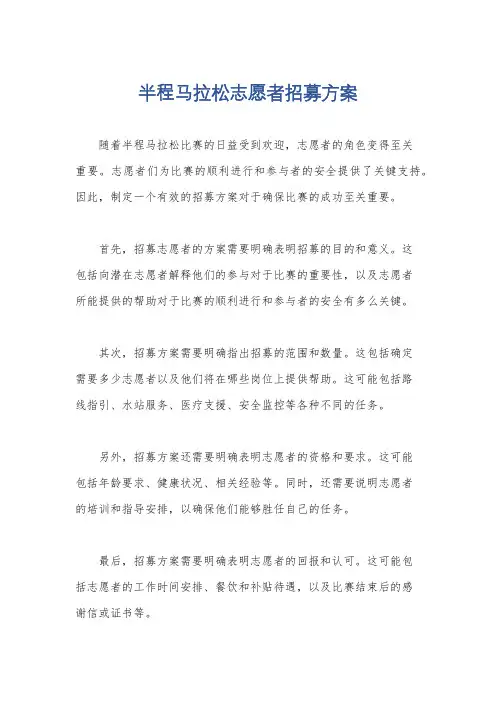 半程马拉松志愿者招募方案

随着半程马拉松比赛的日益受到欢迎，志愿者的角色变得至关重要。志愿者们为比赛的顺利进行和参与者的安全提供了关键支持。因此，制定一个有效的招募方案对于确保比赛的成功至关重要。

首先，招募志愿者的方案需要明确表明招募的目的和意义。这包括向潜在志愿者解释他们的参与对于比赛的重要性，以及志愿者所能提供的帮助对于比赛的顺利进行和参与者的安全有多么关键。

其次，招募方案需要明确指出招募的范围和数量。这包括确定需要多少志愿者以及他们将在哪些岗位上提供帮助。这可能包括路线指引、水站服务、医疗支援、安全监控等各种不同的任务。

另外，招募方案还需要明确表明志愿者的资格和要求。这可能包括年龄要求、健康状况、相关经验等。同时，还需要说明志愿者的培训和指导安排，以确保他们能够胜任自己的任务。

最后，招募方案需要明确表明志愿者的回报和认可。这可能包括志愿者的工作时间安排、餐饮和补贴待遇，以及比赛结束后的感谢信或证书等。